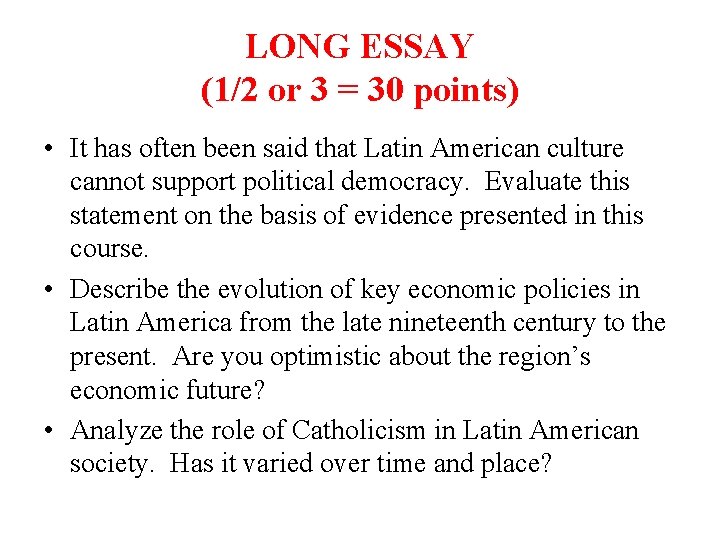 LONG ESSAY
(1/2 or 3 = 30 points)

• It has often been said that Latin American culture cannot support political democracy. Evaluate this statement on the basis of evidence presented in this course.
• Describe the evolution of key economic policies in Latin America from the late nineteenth century to the present. Are you optimistic about the region's economic future?
• Analyze the role of Catholicism in Latin American society. Has it varied over time and place?